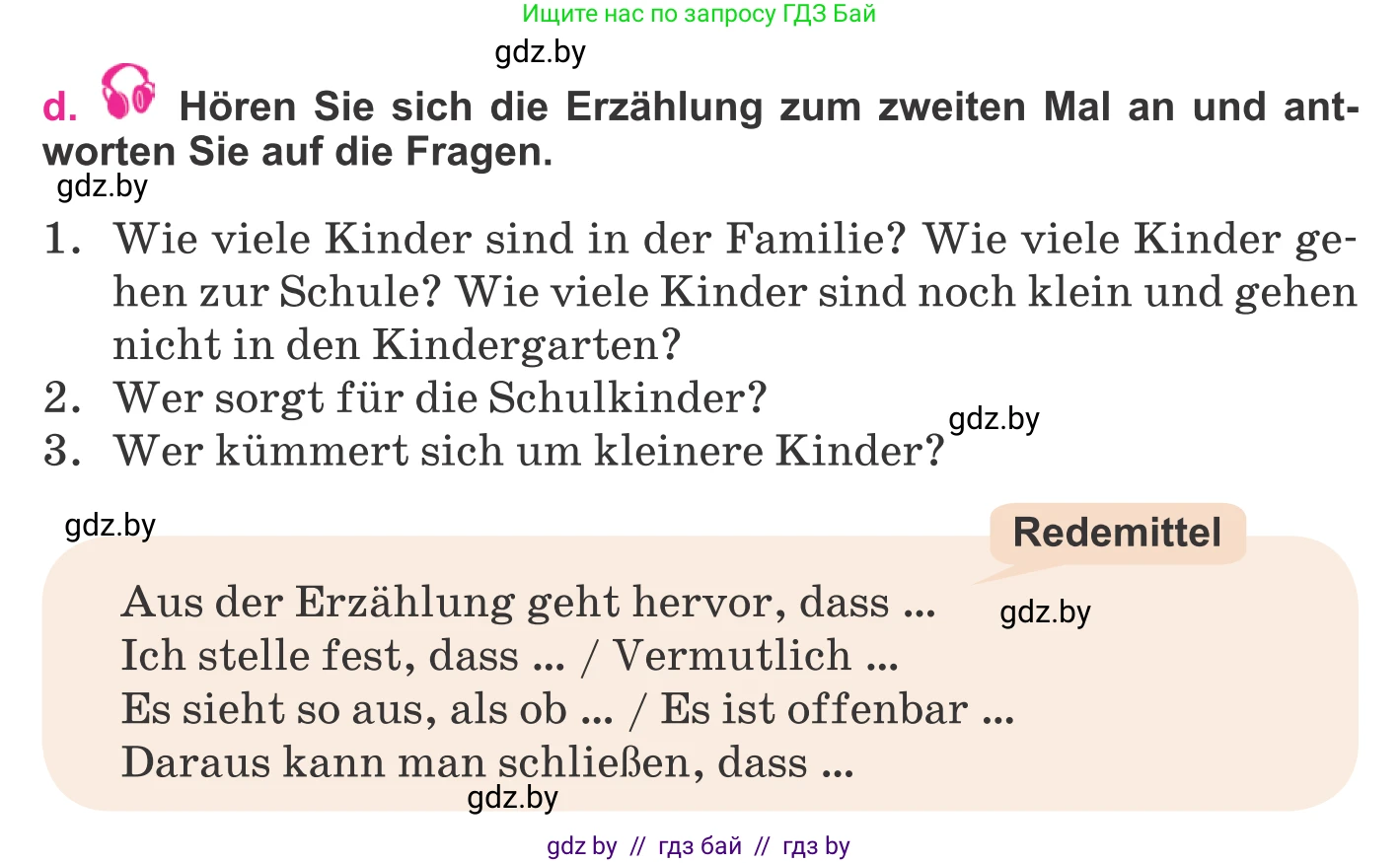 Ищите нас по запросу ГДЗ Бай

gdz.by

d. Hören Sie sich die Erzählung zum zweiten Mal an und antworten Sie auf die Fragen.

gdz.by

1. Wie viele Kinder sind in der Familie? Wie viele Kinder gehen zur Schule? Wie viele Kinder sind noch klein und gehen nicht in den Kindergarten?
2. Wer sorgt für die Schulkinder?
3. Wer kümmert sich um kleinere Kinder?

gdz.by

gdz.by

Redemittel

Aus der Erzählung geht hervor, dass ...
Ich stelle fest, dass ... / Vermutlich ...
Es sieht so aus, als ob ... / Es ist offenbar ...
Daraus kann man schließen, dass ...

gdz.by

gdz.by

gdz by // гдз бай // гдз by